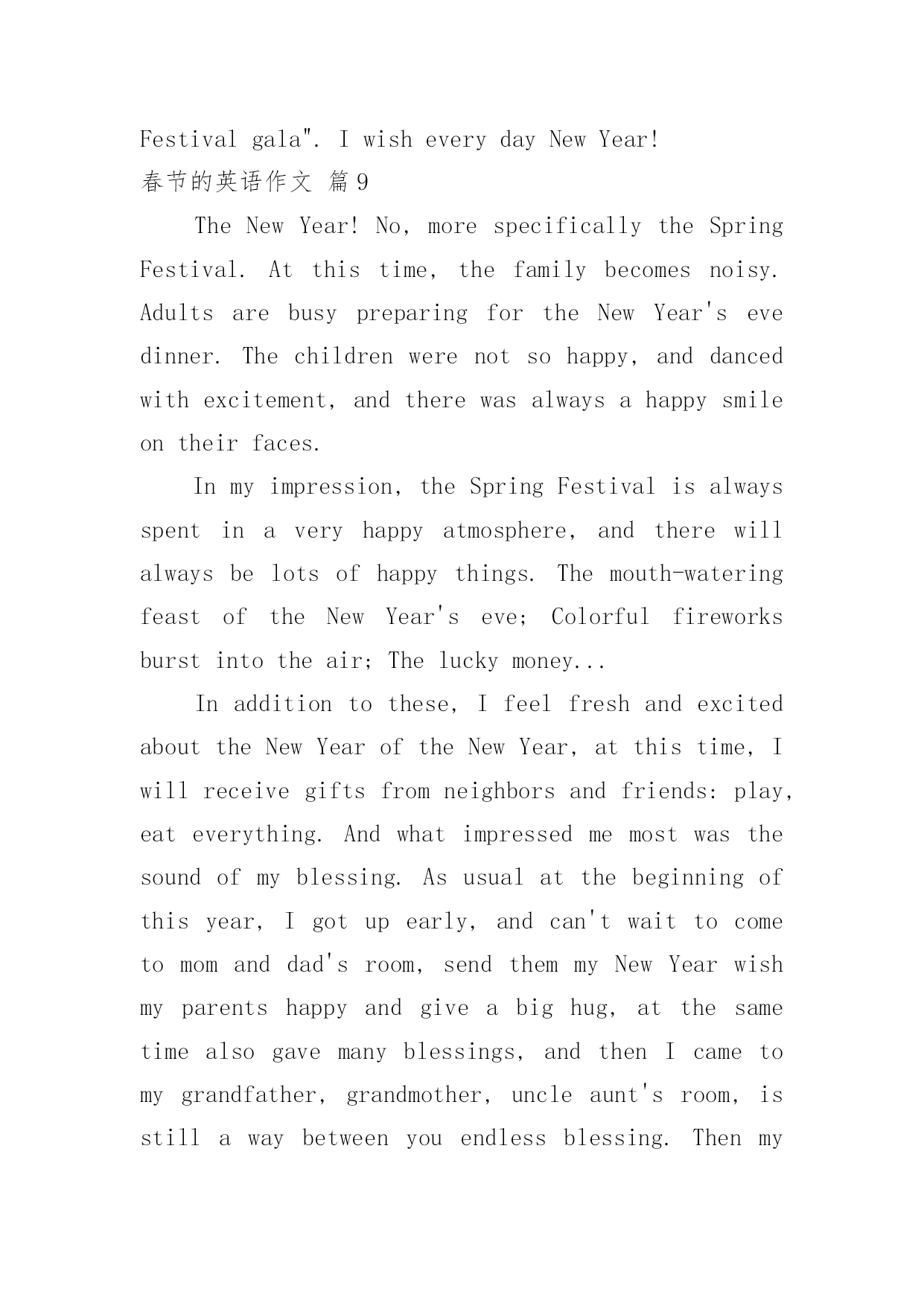 Festival gala". I wish every day New Year!
春节的英语作文 篇9

The New Year! No, more specifically the Spring Festival. At this time, the family becomes noisy. Adults are busy preparing for the New Year's eve dinner. The children were not so happy, and danced with excitement, and there was always a happy smile on their faces.

In my impression, the Spring Festival is always spent in a very happy atmosphere, and there will always be lots of happy things. The mouth-watering feast of the New Year's eve; Colorful fireworks burst into the air; The lucky money...

In addition to these, I feel fresh and excited about the New Year of the New Year, at this time, I will receive gifts from neighbors and friends: play, eat everything. And what impressed me most was the sound of my blessing. As usual at the beginning of this year, I got up early, and can't wait to come to mom and dad's room, send them my New Year wish my parents happy and give a big hug, at the same time also gave many blessings, and then I came to my grandfather, grandmother, uncle aunt's room, is still a way between you endless blessing. Then my